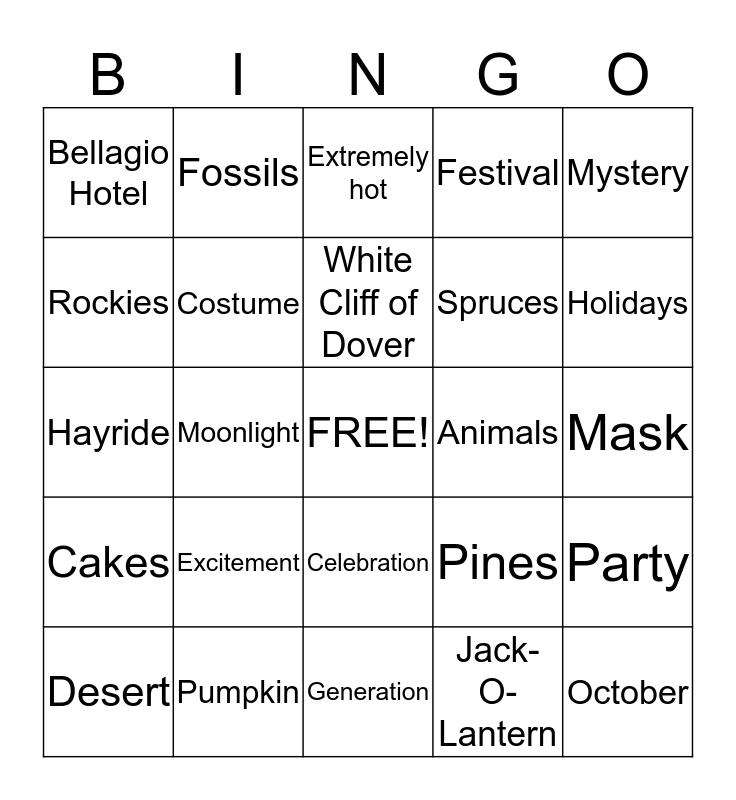 | B | I | N | G | O |
|---|---|---|---|---|
| Bellagio Hotel | Fossils | Extremely hot | Festival | Mystery |
| Rockies | Costume | White Cliff of Dover | Spruces | Holidays |
| Hayride | Moonlight | FREE! | Animals | Mask |
| Cakes | Excitement | Celebration | Pines | Party |
| Desert | Pumpkin | Generation | Jack-O-Lantern | October |